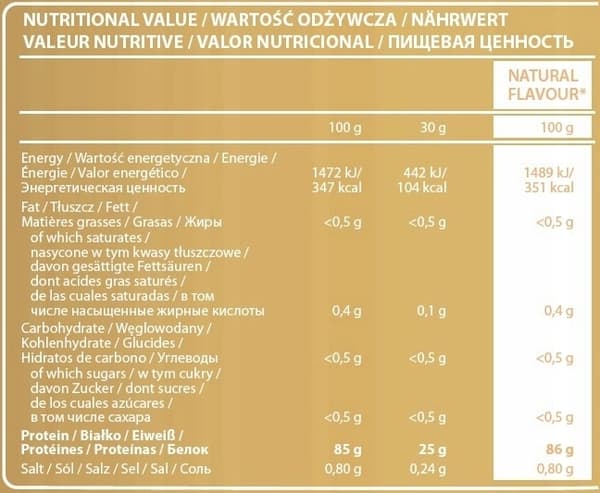 NUTRITIONAL VALUE / WARTOŚĆ ODŻYWCZA / NÄHRWERT
VALEUR NUTRITIVE / VALOR NUTRICIONAL / ПИЩЕВАЯ ЦЕННОСТЬ

| | | | NATURAL FLAVOUR* |
|---|---|---|---|
| | 100 g | 30 g | 100 g |
| Energy / Wartość energetyczna / Energie / Énergie / Valor energético / Энергетическая ценность | 1472 kJ/ 347 kcal | 442 kJ/ 104 kcal | 1489 kJ/ 351 kcal |
| Fat / Tłuszcz / Fett / Matières grasses / Grasas / Жиры | <0,5 g | <0,5 g | <0,5 g |
| of which saturates / nasycone w tym kwasy tłuszczowe / davon gesättigte Fettsäuren / dont acides gras saturés / de las cuales saturadas / в том числе насыщенные жирные кислоты | 0,4 g | 0,1 g | 0,4 g |
| Carbohydrate / Węglowodany / Kohlenhydrate / Glucides / Hidratos de carbono / Углеводы | <0,5 g | <0,5 g | <0,5 g |
| of which sugars / w tym cukry / davon Zucker / dont sucres / de los cuales azúcares / в том числе сахара | <0,5 g | <0,5 g | <0,5 g |
| **Protein / Białko / Eiweiß / Protéines / Proteínas / Белок** | **85 g** | **25 g** | **86 g** |
| Salt / Sól / Salz / Sel / Sal / Соль | 0,80 g | 0,24 g | 0,80 g |